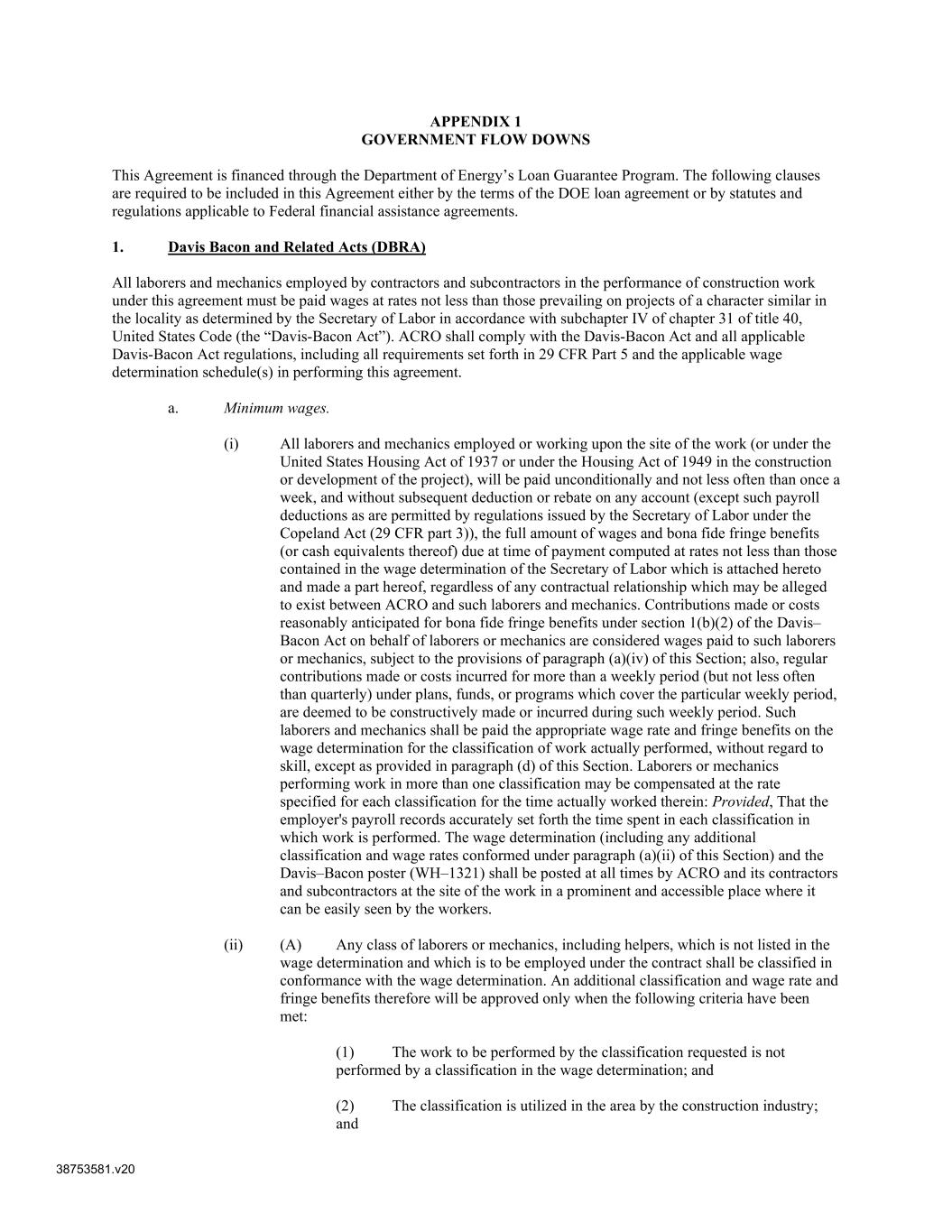 APPENDIX 1
GOVERNMENT FLOW DOWNS

This Agreement is financed through the Department of Energy's Loan Guarantee Program. The following clauses are required to be included in this Agreement either by the terms of the DOE loan agreement or by statutes and regulations applicable to Federal financial assistance agreements.

1. Davis Bacon and Related Acts (DBRA)

All laborers and mechanics employed by contractors and subcontractors in the performance of construction work under this agreement must be paid wages at rates not less than those prevailing on projects of a character similar in the locality as determined by the Secretary of Labor in accordance with subchapter IV of chapter 31 of title 40, United States Code (the "Davis-Bacon Act"). ACRO shall comply with the Davis-Bacon Act and all applicable Davis-Bacon Act regulations, including all requirements set forth in 29 CFR Part 5 and the applicable wage determination schedule(s) in performing this agreement.

a. Minimum wages.

(i) All laborers and mechanics employed or working upon the site of the work (or under the United States Housing Act of 1937 or under the Housing Act of 1949 in the construction or development of the project), will be paid unconditionally and not less often than once a week, and without subsequent deduction or rebate on any account (except such payroll deductions as are permitted by regulations issued by the Secretary of Labor under the Copeland Act (29 CFR part 3)), the full amount of wages and bona fide fringe benefits (or cash equivalents thereof) due at time of payment computed at rates not less than those contained in the wage determination of the Secretary of Labor which is attached hereto and made a part hereof, regardless of any contractual relationship which may be alleged to exist between ACRO and such laborers and mechanics. Contributions made or costs reasonably anticipated for bona fide fringe benefits under section 1(b)(2) of the Davis–Bacon Act on behalf of laborers or mechanics are considered wages paid to such laborers or mechanics, subject to the provisions of paragraph (a)(iv) of this Section; also, regular contributions made or costs incurred for more than a weekly period (but not less often than quarterly) under plans, funds, or programs which cover the particular weekly period, are deemed to be constructively made or incurred during such weekly period. Such laborers and mechanics shall be paid the appropriate wage rate and fringe benefits on the wage determination for the classification of work actually performed, without regard to skill, except as provided in paragraph (d) of this Section. Laborers or mechanics performing work in more than one classification may be compensated at the rate specified for each classification for the time actually worked therein: Provided, That the employer's payroll records accurately set forth the time spent in each classification in which work is performed. The wage determination (including any additional classification and wage rates conformed under paragraph (a)(ii) of this Section) and the Davis–Bacon poster (WH–1321) shall be posted at all times by ACRO and its contractors and subcontractors at the site of the work in a prominent and accessible place where it can be easily seen by the workers.

(ii) (A) Any class of laborers or mechanics, including helpers, which is not listed in the wage determination and which is to be employed under the contract shall be classified in conformance with the wage determination. An additional classification and wage rate and fringe benefits therefore will be approved only when the following criteria have been met:

(1) The work to be performed by the classification requested is not performed by a classification in the wage determination; and

(2) The classification is utilized in the area by the construction industry; and

38753581.v20